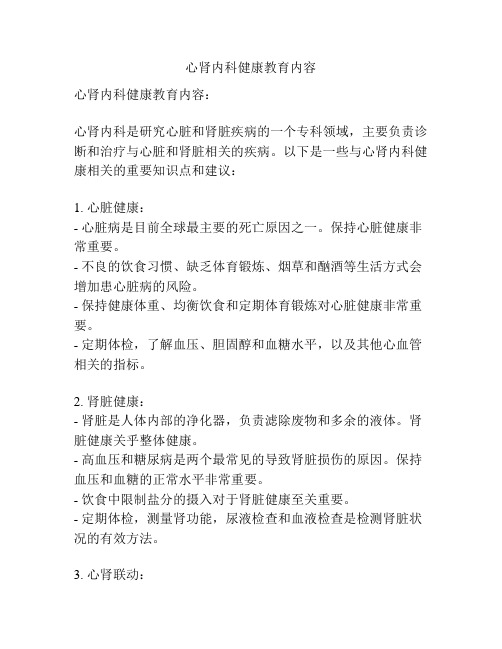 心肾内科健康教育内容

心肾内科健康教育内容：

心肾内科是研究心脏和肾脏疾病的一个专科领域，主要负责诊断和治疗与心脏和肾脏相关的疾病。以下是一些与心肾内科健康相关的重要知识点和建议：

1. 心脏健康：
- 心脏病是目前全球最主要的死亡原因之一。保持心脏健康非常重要。
- 不良的饮食习惯、缺乏体育锻炼、烟草和酗酒等生活方式会增加患心脏病的风险。
- 保持健康体重、均衡饮食和定期体育锻炼对心脏健康非常重要。
- 定期体检，了解血压、胆固醇和血糖水平，以及其他心血管相关的指标。

2. 肾脏健康：
- 肾脏是人体内部的净化器，负责滤除废物和多余的液体。肾脏健康关乎整体健康。
- 高血压和糖尿病是两个最常见的导致肾脏损伤的原因。保持血压和血糖的正常水平非常重要。
- 饮食中限制盐分的摄入对于肾脏健康至关重要。
- 定期体检，测量肾功能，尿液检查和血液检查是检测肾脏状况的有效方法。

3. 心肾联动：